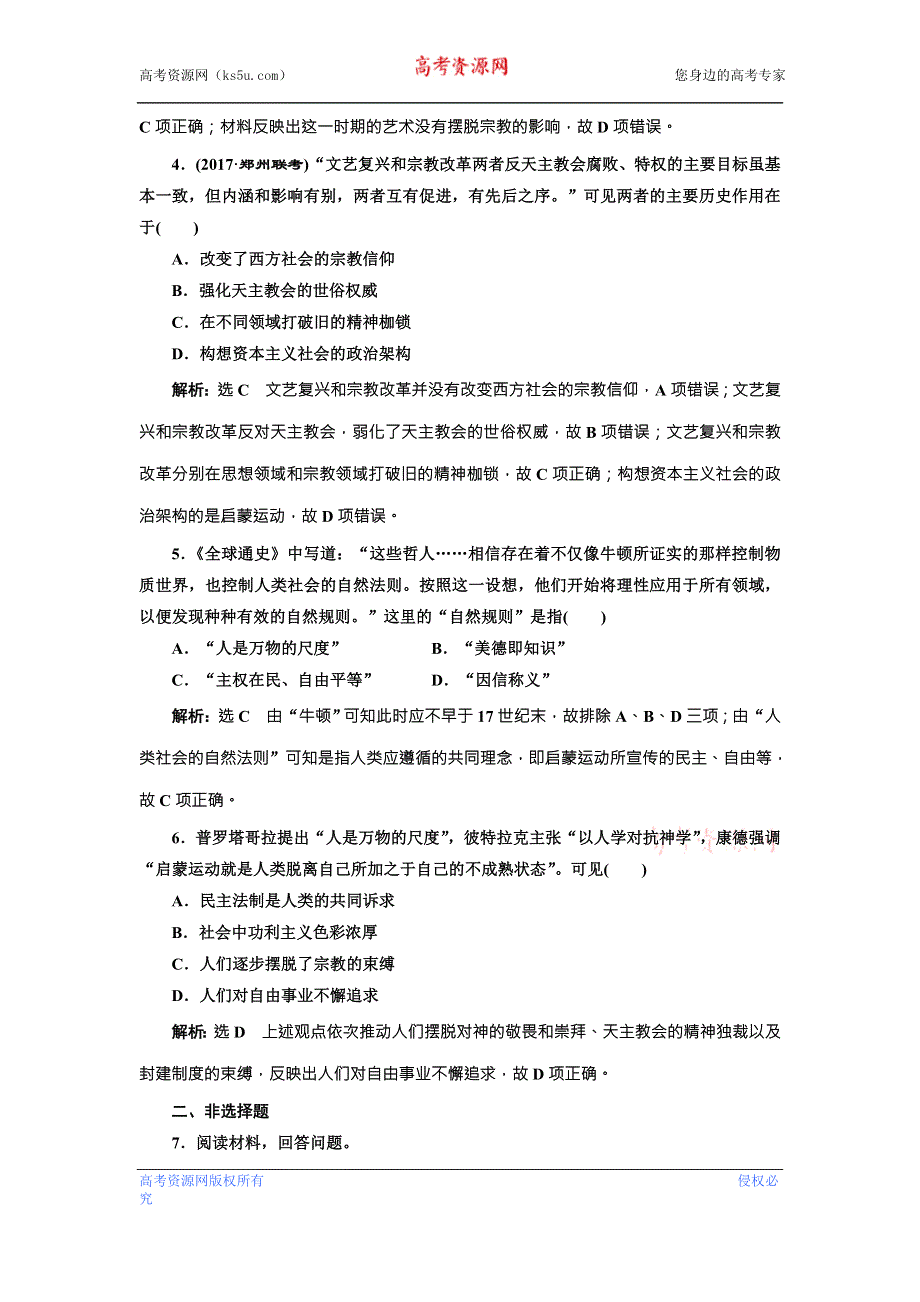 高考资源网（ks5u.com）

高考资源网

您身边的高考专家

C 项正确；材料反映出这一时期的艺术没有摆脱宗教的影响，故 D 项错误。

4．(2017·郑州联考)“文艺复兴和宗教改革两者反天主教会腐败、特权的主要目标虽基本一致，但内涵和影响有别，两者互有促进，有先后之序。”可见两者的主要历史作用在于(　　)

A．改变了西方社会的宗教信仰

B．强化天主教会的世俗权威

C．在不同领域打破旧的精神枷锁

D．构想资本主义社会的政治架构

解析：选 C　文艺复兴和宗教改革并没有改变西方社会的宗教信仰，A 项错误；文艺复兴和宗教改革反对天主教会，弱化了天主教会的世俗权威，故 B 项错误；文艺复兴和宗教改革分别在思想领域和宗教领域打破旧的精神枷锁，故 C 项正确；构想资本主义社会的政治架构的是启蒙运动，故 D 项错误。

5．《全球通史》中写道：“这些哲人……相信存在着不仅像牛顿所证实的那样控制物质世界，也控制人类社会的自然法则。按照这一设想，他们开始将理性应用于所有领域，以便发现种种有效的自然规则。”这里的“自然规则”是指(　　)

A．“人是万物的尺度”　　B．“美德即知识”

C．“主权在民、自由平等”　　D．“因信称义”

解析：选 C　由“牛顿”可知此时应不早于 17 世纪末，故排除 A、B、D 三项；由“人类社会的自然法则”可知是指人类应遵循的共同理念，即启蒙运动所宣传的民主、自由等，故 C 项正确。

6．普罗塔哥拉提出“人是万物的尺度”，彼特拉克主张“以人学对抗神学”，康德强调“启蒙运动就是人类脱离自己所加之于自己的不成熟状态”。可见(　　)

A．民主法制是人类的共同诉求

B．社会中功利主义色彩浓厚

C．人们逐步摆脱了宗教的束缚

D．人们对自由事业不懈追求

解析：选 D　上述观点依次推动人们摆脱对神的敬畏和崇拜、天主教会的精神独裁以及封建制度的束缚，反映出人们对自由事业不懈追求，故 D 项正确。

二、非选择题

7．阅读材料，回答问题。

高考资源网版权所有

侵权必究